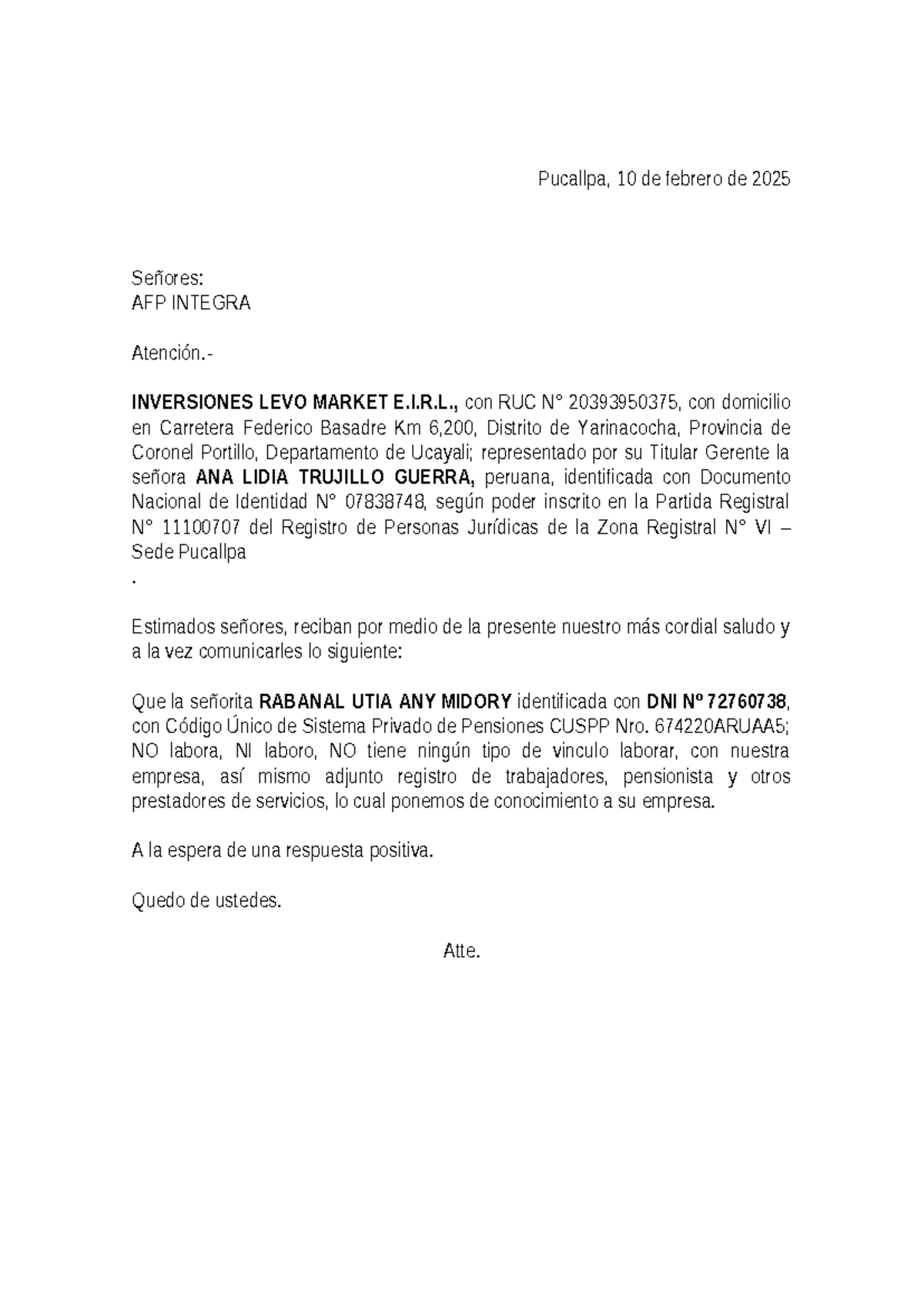 Pucallpa, 10 de febrero de 2025

Señores:
AFP INTEGRA

Atención.-

INVERSIONES LEVO MARKET E.I.R.L., con RUC N° 20393950375, con domicilio en Carretera Federico Basadre Km 6,200, Distrito de Yarinacocha, Provincia de Coronel Portillo, Departamento de Ucayali; representado por su Titular Gerente la señora ANA LIDIA TRUJILLO GUERRA, peruana, identificada con Documento Nacional de Identidad N° 07838748, según poder inscrito en la Partida Registral N° 11100707 del Registro de Personas Jurídicas de la Zona Registral N° VI – Sede Pucallpa
.

Estimados señores, reciban por medio de la presente nuestro más cordial saludo y a la vez comunicarles lo siguiente:

Que la señorita RABANAL UTIA ANY MIDORY identificada con DNI Nº 72760738, con Código Único de Sistema Privado de Pensiones CUSPP Nro. 674220ARUAA5; NO labora, NI laboro, NO tiene ningún tipo de vinculo laborar, con nuestra empresa, así mismo adjunto registro de trabajadores, pensionista y otros prestadores de servicios, lo cual ponemos de conocimiento a su empresa.

A la espera de una respuesta positiva.

Quedo de ustedes.

Atte.